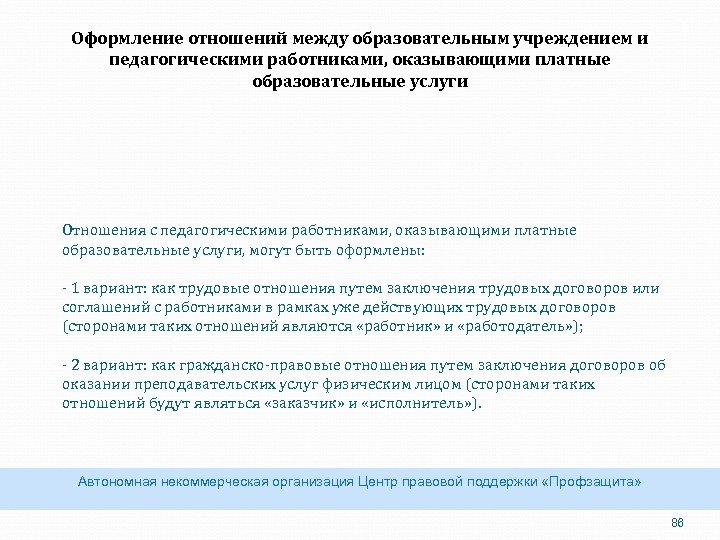 Оформление отношений между образовательным учреждением и педагогическими работниками, оказывающими платные образовательные услуги

Отношения с педагогическими работниками, оказывающими платные образовательные услуги, могут быть оформлены:

- 1 вариант: как трудовые отношения путем заключения трудовых договоров или соглашений с работниками в рамках уже действующих трудовых договоров (сторонами таких отношений являются «работник» и «работодатель»);

- 2 вариант: как гражданско-правовые отношения путем заключения договоров об оказании преподавательских услуг физическим лицом (сторонами таких отношений будут являться «заказчик» и «исполнитель»).

Автономная некоммерческая организация Центр правовой поддержки «Профзащита»

86